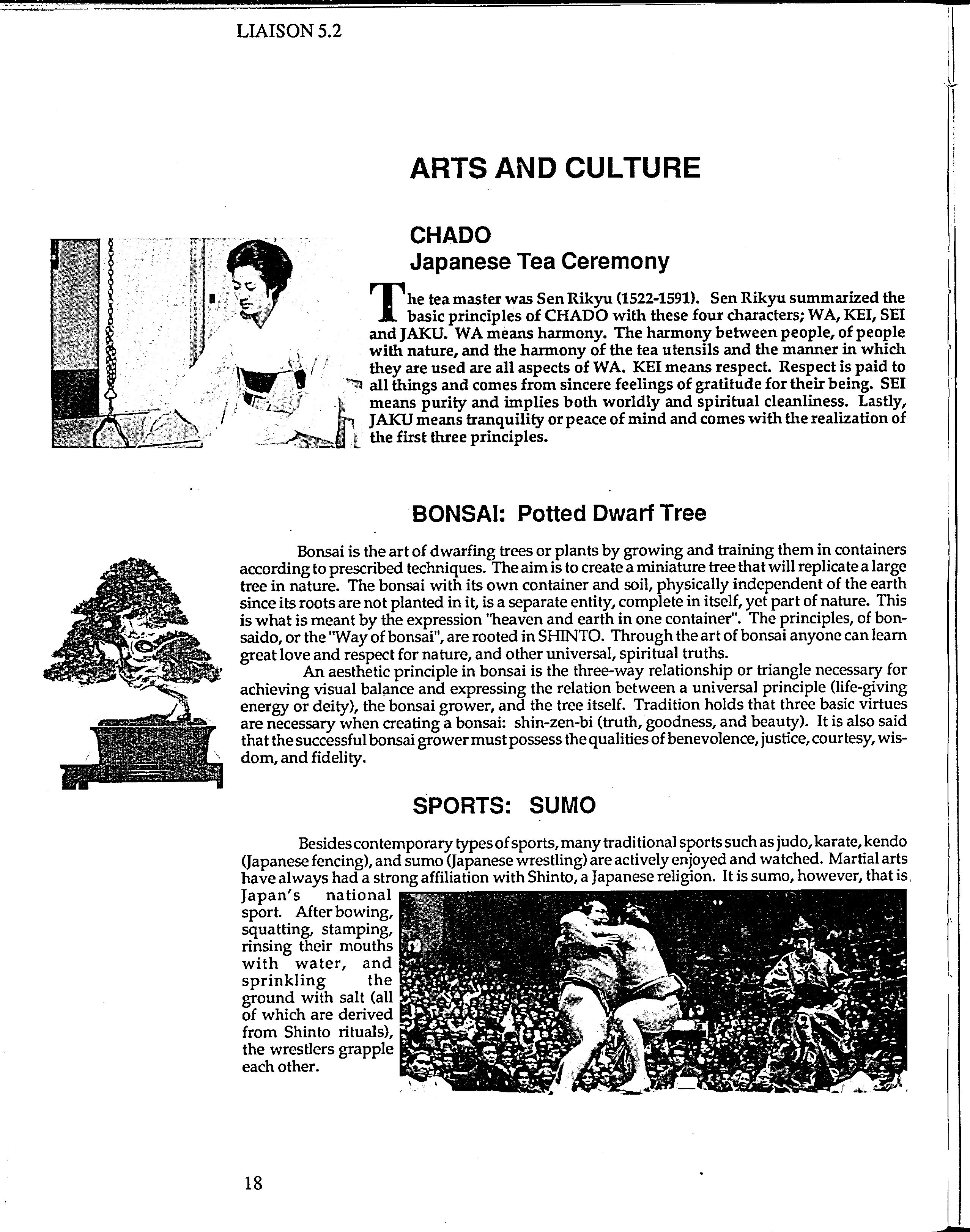 LIAISON 5.2

ARTS AND CULTURE

CHADO
Japanese Tea Ceremony

The tea master was Sen Rikyu (1522-1591). Sen Rikyu summarized the basic principles of CHADO with these four characters; WA, KEI, SEI and JAKU. WA means harmony. The harmony between people, of people with nature, and the harmony of the tea utensils and the manner in which they are used are all aspects of WA. KEI means respect. Respect is paid to all things and comes from sincere feelings of gratitude for their being. SEI means purity and implies both worldly and spiritual cleanliness. Lastly, JAKU means tranquility or peace of mind and comes with the realization of the first three principles.

BONSAI: Potted Dwarf Tree

Bonsai is the art of dwarfing trees or plants by growing and training them in containers according to prescribed techniques. The aim is to create a miniature tree that will replicate a large tree in nature. The bonsai with its own container and soil, physically independent of the earth since its roots are not planted in it, is a separate entity, complete in itself, yet part of nature. This is what is meant by the expression "heaven and earth in one container". The principles, of bonsaido, or the "Way of bonsai", are rooted in SHINTO. Through the art of bonsai anyone can learn great love and respect for nature, and other universal, spiritual truths.

An aesthetic principle in bonsai is the three-way relationship or triangle necessary for achieving visual balance and expressing the relation between a universal principle (life-giving energy or deity), the bonsai grower, and the tree itself. Tradition holds that three basic virtues are necessary when creating a bonsai: shin-zen-bi (truth, goodness, and beauty). It is also said that the successful bonsai grower must possess the qualities of benevolence, justice, courtesy, wisdom, and fidelity.

SPORTS: SUMO

Besides contemporary types of sports, many traditional sports such as judo, karate, kendo (Japanese fencing), and sumo (Japanese wrestling) are actively enjoyed and watched. Martial arts have always had a strong affiliation with Shinto, a Japanese religion. It is sumo, however, that is Japan's national sport. After bowing, squatting, stamping, rinsing their mouths with water, and sprinkling the ground with salt (all of which are derived from Shinto rituals), the wrestlers grapple each other.

18